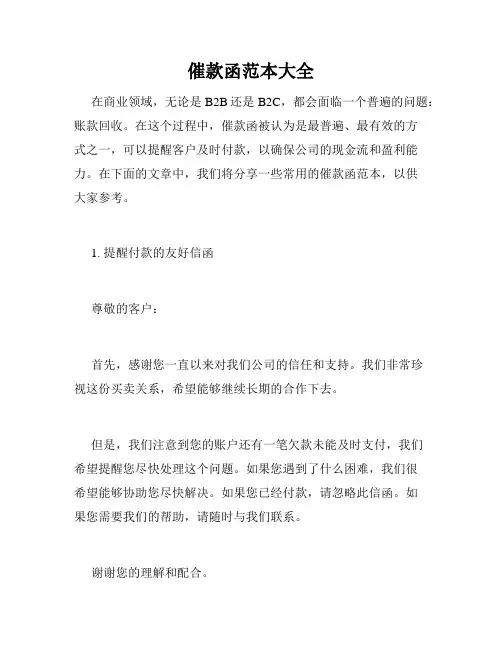 催款函范本大全

在商业领域，无论是 B2B 还是 B2C，都会面临一个普遍的问题：账款回收。在这个过程中，催款函被认为是最普遍、最有效的方式之一，可以提醒客户及时付款，以确保公司的现金流和盈利能力。在下面的文章中，我们将分享一些常用的催款函范本，以供大家参考。

1. 提醒付款的友好信函

尊敬的客户：

首先，感谢您一直以来对我们公司的信任和支持。我们非常珍视这份买卖关系，希望能够继续长期的合作下去。

但是，我们注意到您的账户还有一笔欠款未能及时支付，我们希望提醒您尽快处理这个问题。如果您遇到了什么困难，我们很希望能够协助您尽快解决。如果您已经付款，请忽略此信函。如果您需要我们的帮助，请随时与我们联系。

谢谢您的理解和配合。